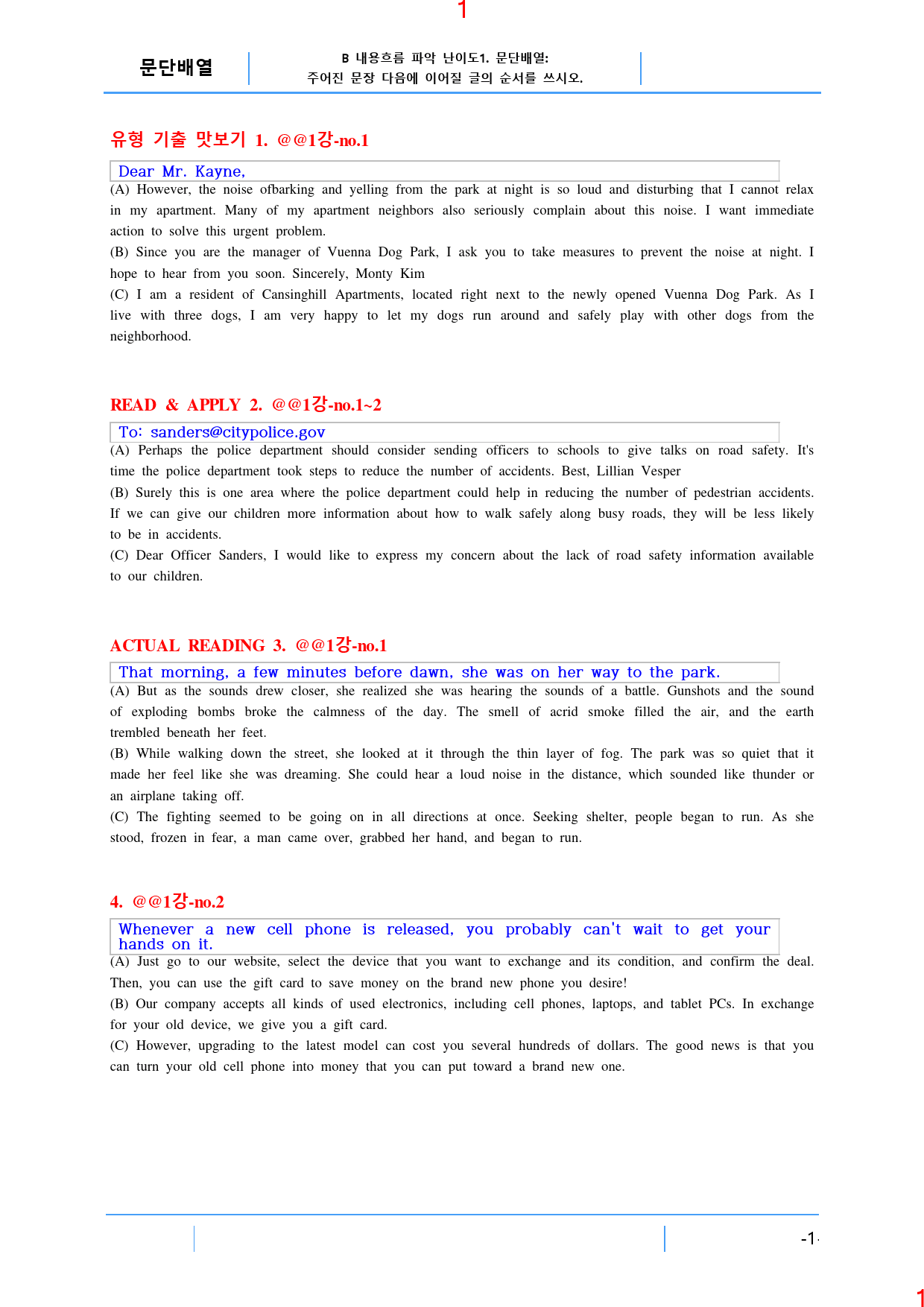 1

문단배열

B 내용흐름 파악 난이도1. 문단배열:
주어진 문장 다음에 이어질 글의 순서를 쓰시오.

유형 기출 맛보기 1. @@1강-no.1

Dear Mr. Kayne,

(A) However, the noise ofbarking and yelling from the park at night is so loud and disturbing that I cannot relax in my apartment. Many of my apartment neighbors also seriously complain about this noise. I want immediate action to solve this urgent problem.

(B) Since you are the manager of Vuenna Dog Park, I ask you to take measures to prevent the noise at night. I hope to hear from you soon. Sincerely, Monty Kim

(C) I am a resident of Cansinghill Apartments, located right next to the newly opened Vuenna Dog Park. As I live with three dogs, I am very happy to let my dogs run around and safely play with other dogs from the neighborhood.

READ & APPLY 2. @@1강-no.1~2

To: sanders@citypolice.gov

(A) Perhaps the police department should consider sending officers to schools to give talks on road safety. It's time the police department took steps to reduce the number of accidents. Best, Lillian Vesper

(B) Surely this is one area where the police department could help in reducing the number of pedestrian accidents. If we can give our children more information about how to walk safely along busy roads, they will be less likely to be in accidents.

(C) Dear Officer Sanders, I would like to express my concern about the lack of road safety information available to our children.

ACTUAL READING 3. @@1강-no.1

That morning, a few minutes before dawn, she was on her way to the park.

(A) But as the sounds drew closer, she realized she was hearing the sounds of a battle. Gunshots and the sound of exploding bombs broke the calmness of the day. The smell of acrid smoke filled the air, and the earth trembled beneath her feet.

(B) While walking down the street, she looked at it through the thin layer of fog. The park was so quiet that it made her feel like she was dreaming. She could hear a loud noise in the distance, which sounded like thunder or an airplane taking off.

(C) The fighting seemed to be going on in all directions at once. Seeking shelter, people began to run. As she stood, frozen in fear, a man came over, grabbed her hand, and began to run.

4. @@1강-no.2

Whenever a new cell phone is released, you probably can't wait to get your hands on it.

(A) Just go to our website, select the device that you want to exchange and its condition, and confirm the deal. Then, you can use the gift card to save money on the brand new phone you desire!

(B) Our company accepts all kinds of used electronics, including cell phones, laptops, and tablet PCs. In exchange for your old device, we give you a gift card.

(C) However, upgrading to the latest model can cost you several hundreds of dollars. The good news is that you can turn your old cell phone into money that you can put toward a brand new one.

-1-

1